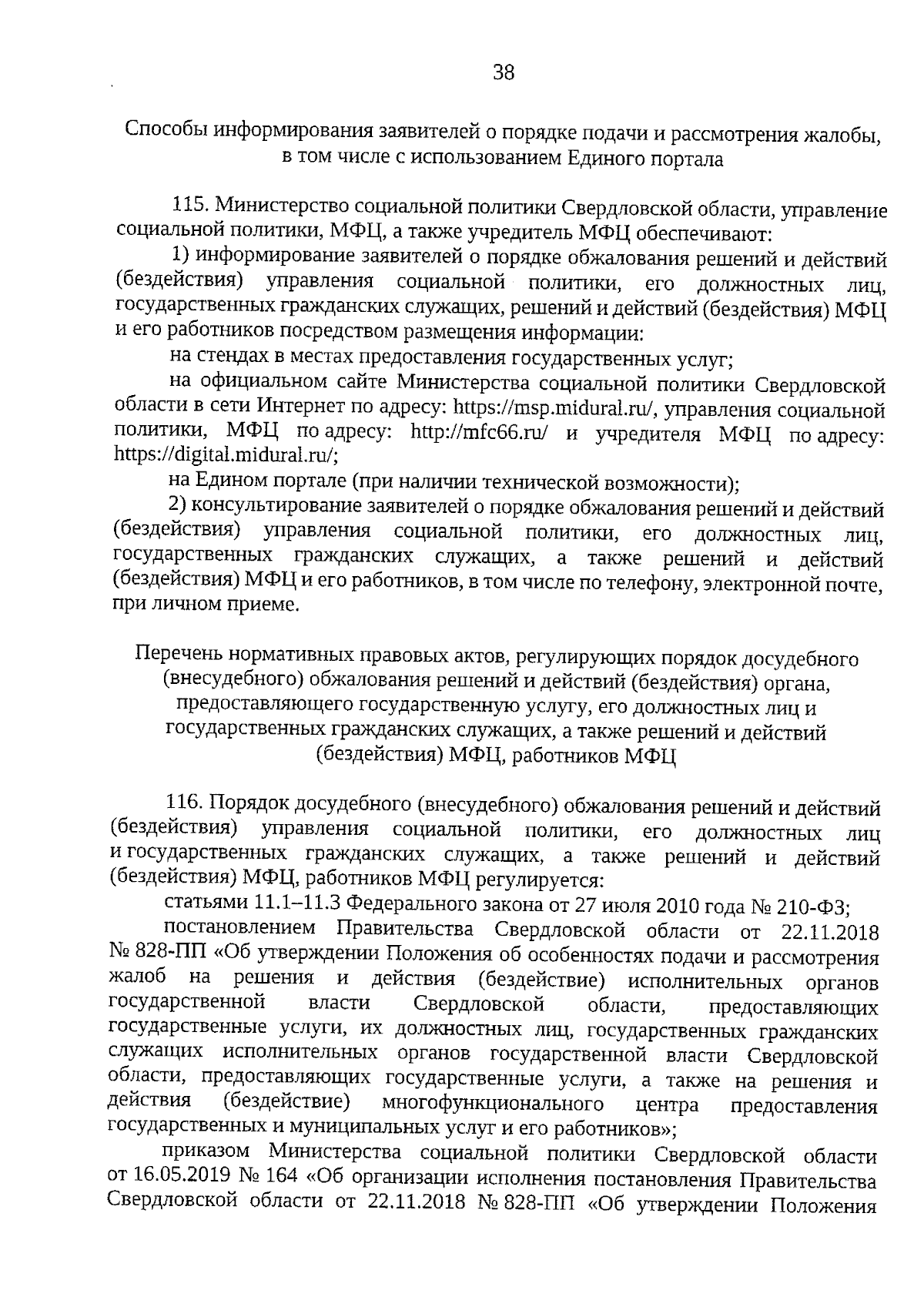 38

Способы информирования заявителей о порядке подачи и рассмотрения жалобы, в том числе с использованием Единого портала

115. Министерство социальной политики Свердловской области, управление социальной политики, МФЦ, а также учредитель МФЦ обеспечивают:

1) информирование заявителей о порядке обжалования решений и действий (бездействия) управления социальной политики, его должностных лиц, государственных гражданских служащих, решений и действий (бездействия) МФЦ и его работников посредством размещения информации:

на стендах в местах предоставления государственных услуг;

на официальном сайте Министерства социальной политики Свердловской области в сети Интернет по адресу: https://msp.midural.ru/, управления социальной политики, МФЦ по адресу: http://mfc66.ru/ и учредителя МФЦ по адресу: https://digital.midural.ru/;

на Едином портале (при наличии технической возможности);

2) консультирование заявителей о порядке обжалования решений и действий (бездействия) управления социальной политики, его должностных лиц, государственных гражданских служащих, а также решений и действий (бездействия) МФЦ и его работников, в том числе по телефону, электронной почте, при личном приеме.

Перечень нормативных правовых актов, регулирующих порядок досудебного (внесудебного) обжалования решений и действий (бездействия) органа, предоставляющего государственную услугу, его должностных лиц и государственных гражданских служащих, а также решений и действий (бездействия) МФЦ, работников МФЦ

116. Порядок досудебного (внесудебного) обжалования решений и действий (бездействия) управления социальной политики, его должностных лиц и государственных гражданских служащих, а также решений и действий (бездействия) МФЦ, работников МФЦ регулируется:

статьями 11.1–11.3 Федерального закона от 27 июля 2010 года № 210-ФЗ;

постановлением Правительства Свердловской области от 22.11.2018 № 828-ПП «Об утверждении Положения об особенностях подачи и рассмотрения жалоб на решения и действия (бездействие) исполнительных органов государственной власти Свердловской области, предоставляющих государственные услуги, их должностных лиц, государственных гражданских служащих исполнительных органов государственной власти Свердловской области, предоставляющих государственные услуги, а также на решения и действия (бездействие) многофункционального центра предоставления государственных и муниципальных услуг и его работников»;

приказом Министерства социальной политики Свердловской области от 16.05.2019 № 164 «Об организации исполнения постановления Правительства Свердловской области от 22.11.2018 № 828-ПП «Об утверждении Положения